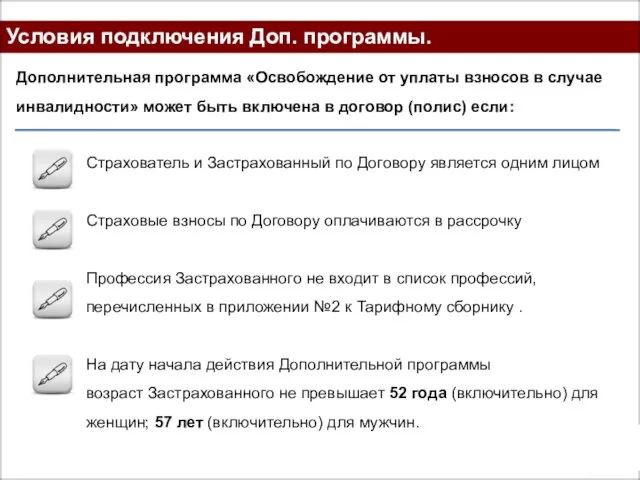 Условия подключения Доп. программы.

Дополнительная программа «Освобождение от уплаты взносов в случае инвалидности» может быть включена в договор (полис) если:

Страхователь и Застрахованный по Договору является одним лицом

Страховые взносы по Договору оплачиваются в рассрочку

Профессия Застрахованного не входит в список профессий, перечисленных в приложении №2 к Тарифному сборнику .

На дату начала действия Дополнительной программы возраст Застрахованного не превышает 52 года (включительно) для женщин; 57 лет (включительно) для мужчин.